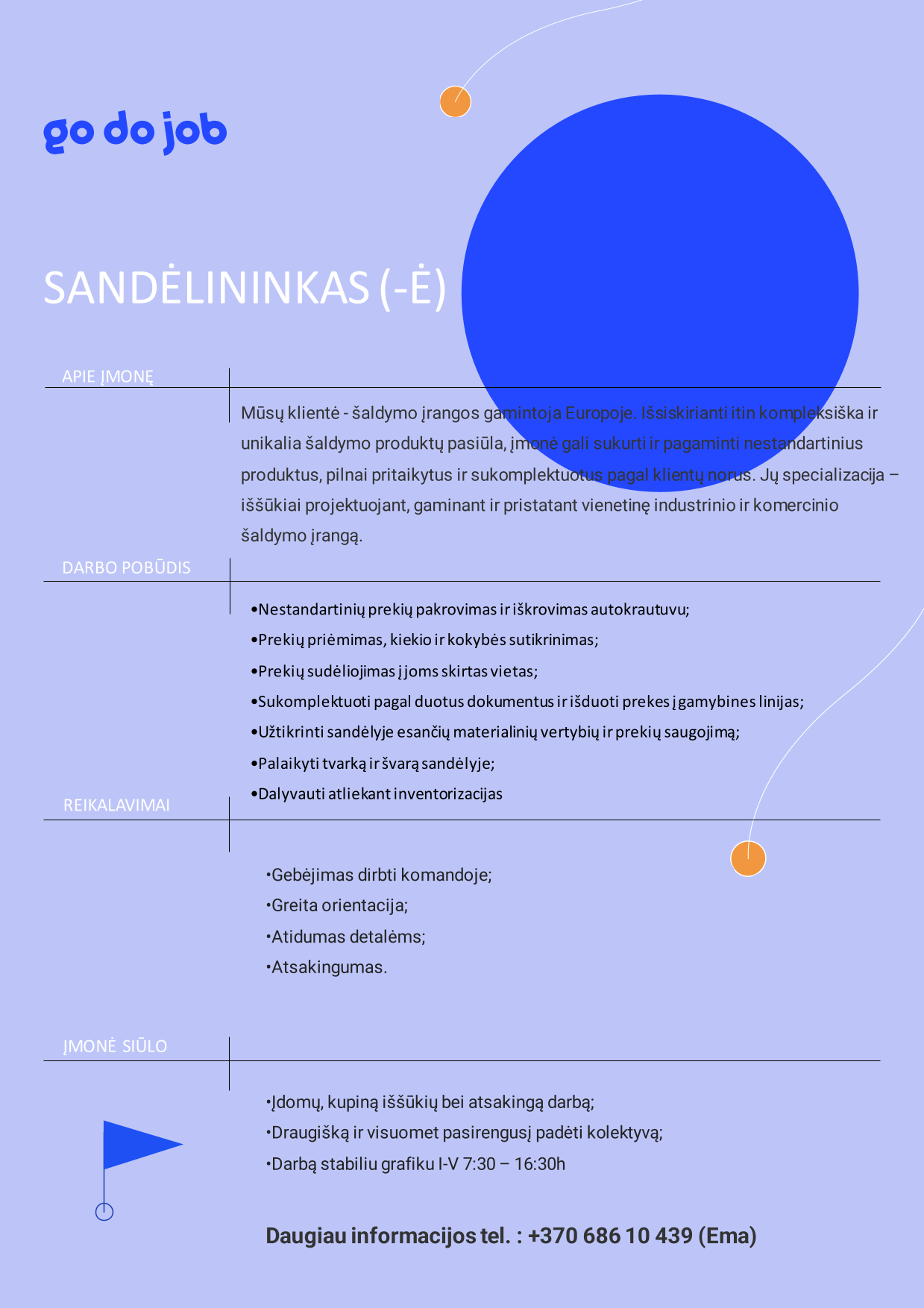 go do job

SANDĖLININKAS (-Ė)

APIE ĮMONĘ

Mūsų klientė - šaldymo įrangos gamintoja Europoje. Išsiskirianti itin kompleksiška ir unikalia šaldymo produktų pasiūla, įmonė gali sukurti ir pagaminti nestandartinius produktus, pilnai pritaikytus ir sukomplektuotus pagal klientų norus. Jų specializacija – iššūkiai projektuojant, gaminant ir pristatant vienetinę industrinio ir komercinio šaldymo įrangą.

DARBO POBŪDIS

•Nestandartinių prekių pakrovimas ir iškrovimas autokrautuvu;
•Prekių priėmimas, kiekio ir kokybės sutikrinimas;
•Prekių sudėliojimas į joms skirtas vietas;
•Sukomplektuoti pagal duotus dokumentus ir išduoti prekes į gamybines linijas;
•Užtikrinti sandėlyje esančių materialinių vertybių ir prekių saugojimą;
•Palaikyti tvarką ir švarą sandėlyje;
•Dalyvauti atliekant inventorizacijas

REIKALAVIMAI

•Gebėjimas dirbti komandoje;
•Greita orientacija;
•Atidumas detalėms;
•Atsakingumas.

ĮMONĖ SIŪLO

•Įdomų, kupiną iššūkių bei atsakingą darbą;
•Draugišką ir visuomet pasirengusį padėti kolektyvą;
•Darbą stabiliu grafiku I-V 7:30 – 16:30h

Daugiau informacijos tel. : +370 686 10 439 (Ema)